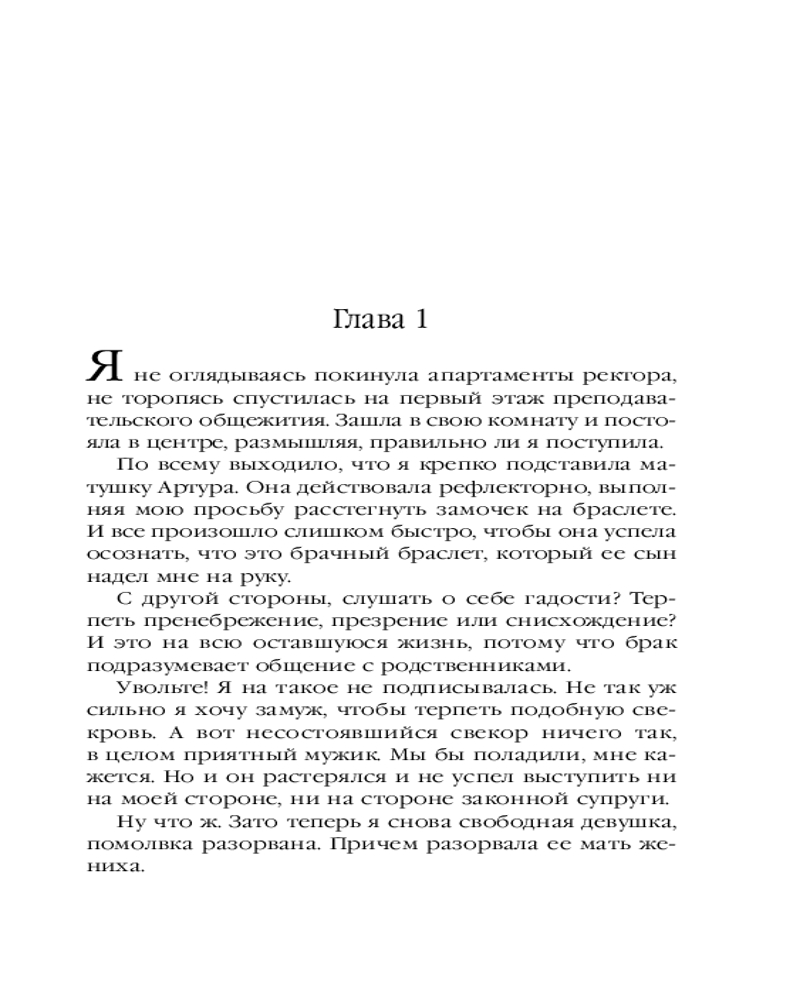 Глава 1

Я не оглядываясь покинула апартаменты ректора, не торопясь спустилась на первый этаж преподавательского общежития. Зашла в свою комнату и постояла в центре, размышляя, правильно ли я поступила.

По всему выходило, что я крепко подставила матушку Артура. Она действовала рефлекторно, выполняя мою просьбу расстегнуть замочек на браслете. И все произошло слишком быстро, чтобы она успела осознать, что это брачный браслет, который ее сын надел мне на руку.

С другой стороны, слушать о себе гадости? Терпеть пренебрежение, презрение или снисхождение? И это на всю оставшуюся жизнь, потому что брак подразумевает общение с родственниками.

Увольте! Я на такое не подписывалась. Не так уж сильно я хочу замуж, чтобы терпеть подобную свекровь. А вот несостоявшийся свекор ничего так, в целом приятный мужик. Мы бы поладили, мне кажется. Но и он растерялся и не успел выступить ни на моей стороне, ни на стороне законной супруги.

Ну что ж. Зато теперь я снова свободная девушка, помолвка разорвана. Причем разорвала ее мать жениха.